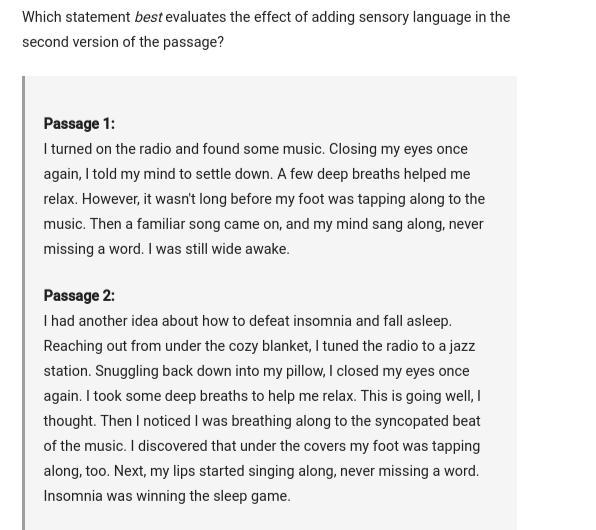 Which statement best evaluates the effect of adding sensory language in the second version of the passage?

Passage 1:
I turned on the radio and found some music. Closing my eyes once again, I told my mind to settle down. A few deep breaths helped me relax. However, it wasn't long before my foot was tapping along to the music. Then a familiar song came on, and my mind sang along, never missing a word. I was still wide awake.

Passage 2:
I had another idea about how to defeat insomnia and fall asleep. Reaching out from under the cozy blanket, I tuned the radio to a jazz station. Snuggling back down into my pillow, I closed my eyes once again. I took some deep breaths to help me relax. This is going well, I thought. Then I noticed I was breathing along to the syncopated beat of the music. I discovered that under the covers my foot was tapping along, too. Next, my lips started singing along, never missing a word. Insomnia was winning the sleep game.